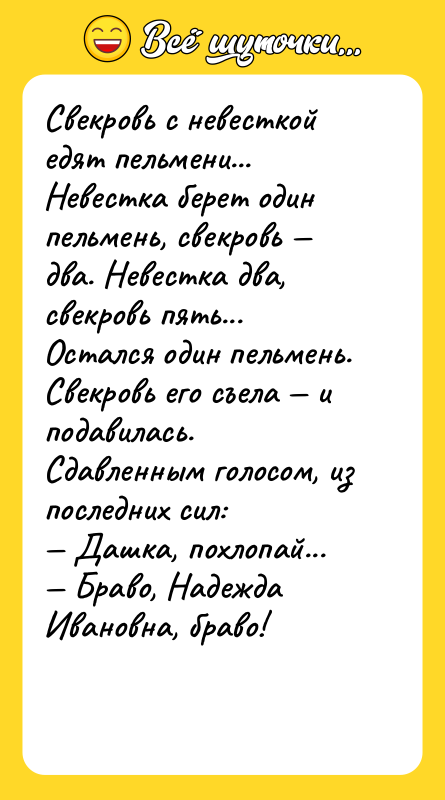 Всё шуточки...

Свекровь с невесткой едят пельмени...
Невестка берет один пельмень, свекровь — два. Невестка два, свекровь пять...
Остался один пельмень. Свекровь его съела — и подавилась.
Сдавленным голосом, из последних сил:
— Дашка, похлопай...
— Браво, Надежда Ивановна, браво!